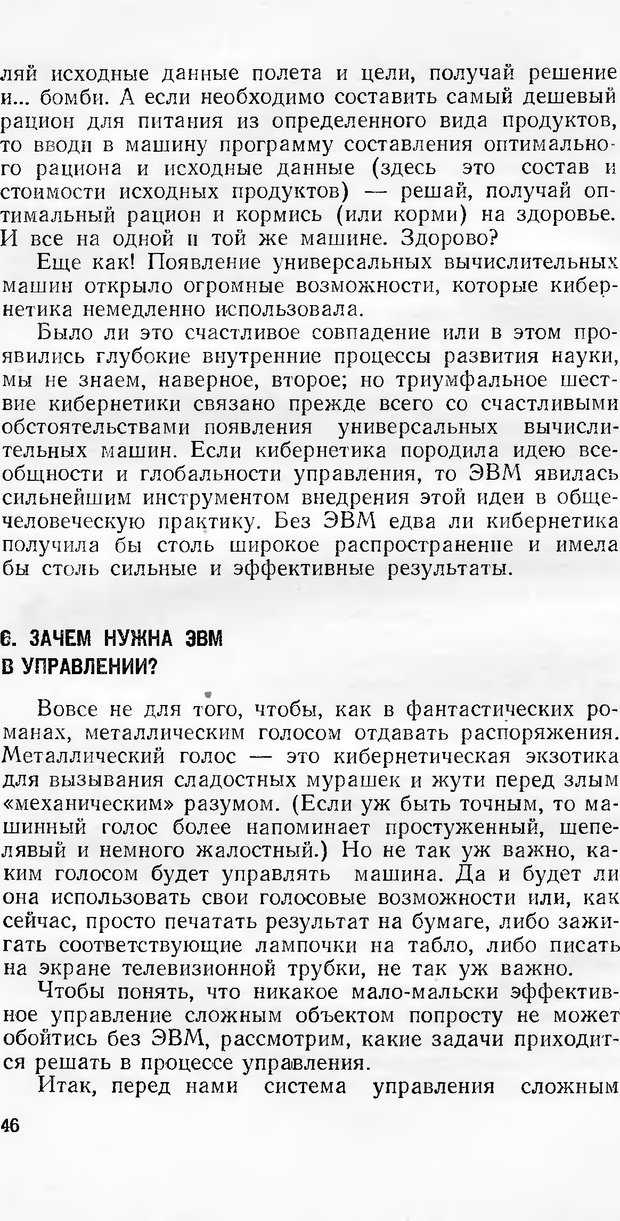 ляй исходные данные полета и цели, получай решение и... бомби. А если необходимо составить самый дешевый рацион для питания из определенного вида продуктов, то вводи в машину программу составления оптимального рациона и исходные данные (здесь это состав и стоимости исходных продуктов) — решай, получай оптимальный рацион и кормись (или корми) на здоровье. И все на одной и той же машине. Здорово?

Еще как! Появление универсальных вычислительных машин открыло огромные возможности, которые кибернетика немедленно использовала.

Было ли это счастливое совпадение или в этом проявились глубокие внутренние процессы развития науки, мы не знаем, наверное, второе; но триумфальное шествие кибернетики связано прежде всего со счастливыми обстоятельствами появления универсальных вычислительных машин. Если кибернетика породила идею всеобщности и глобальности управления, то ЭВМ явилась сильнейшим инструментом внедрения этой идеи в общечеловеческую практику. Без ЭВМ едва ли кибернетика получила бы столь широкое распространение и имела бы столь сильные и эффективные результаты.

6. ЗАЧЕМ НУЖНА ЭВМ В УПРАВЛЕНИИ?

Вовсе не для того, чтобы, как в фантастических романах, металлическим голосом отдавать распоряжения. Металлический голос — это кибернетическая экзотика для вызывания сладостных мурашек и жути перед злым «механическим» разумом. (Если уж быть точным, то машинный голос более напоминает простуженный, шепелявый и немного жалостный.) Но не так уж важно, каким голосом будет управлять машина. Да и будет ли она использовать свои голосовые возможности или, как сейчас, просто печатать результат на бумаге, либо зажигать соответствующие лампочки на табло, либо писать на экране телевизионной трубки, не так уж важно.

Чтобы понять, что никакое мало-мальски эффективное управление сложным объектом попросту не может обойтись без ЭВМ, рассмотрим, какие задачи приходится решать в процессе управления.

Итак, перед нами система управления сложным

46